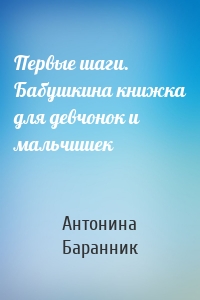 Первые шаги. Бабушкина книжка для девчонок и мальчишек

Антонина Баранник